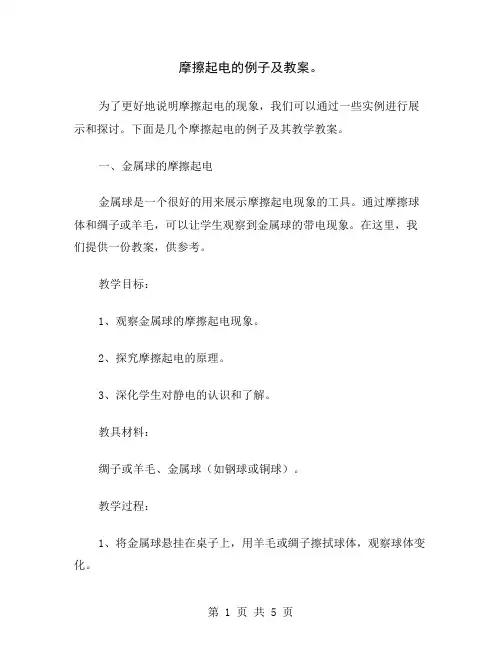 摩擦起电的例子及教案。

为了更好地说明摩擦起电的现象，我们可以通过一些实例进行展示和探讨。下面是几个摩擦起电的例子及其教学教案。

一、金属球的摩擦起电

金属球是一个很好的用来展示摩擦起电现象的工具。通过摩擦球体和绸子或羊毛，可以让学生观察到金属球的带电现象。在这里，我们提供一份教案，供参考。

教学目标：

1、观察金属球的摩擦起电现象。

2、探究摩擦起电的原理。

3、深化学生对静电的认识和了解。

教具材料：

绸子或羊毛、金属球（如钢球或铜球）。

教学过程：

1、将金属球悬挂在桌子上，用羊毛或绸子擦拭球体，观察球体变化。

第 1 页 共 5 页